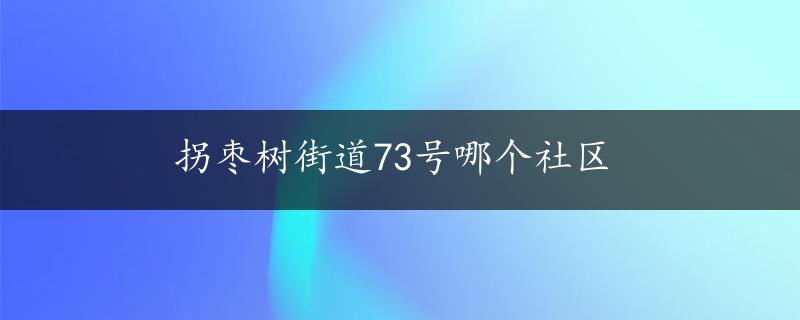 拐枣树街道73号哪个社区